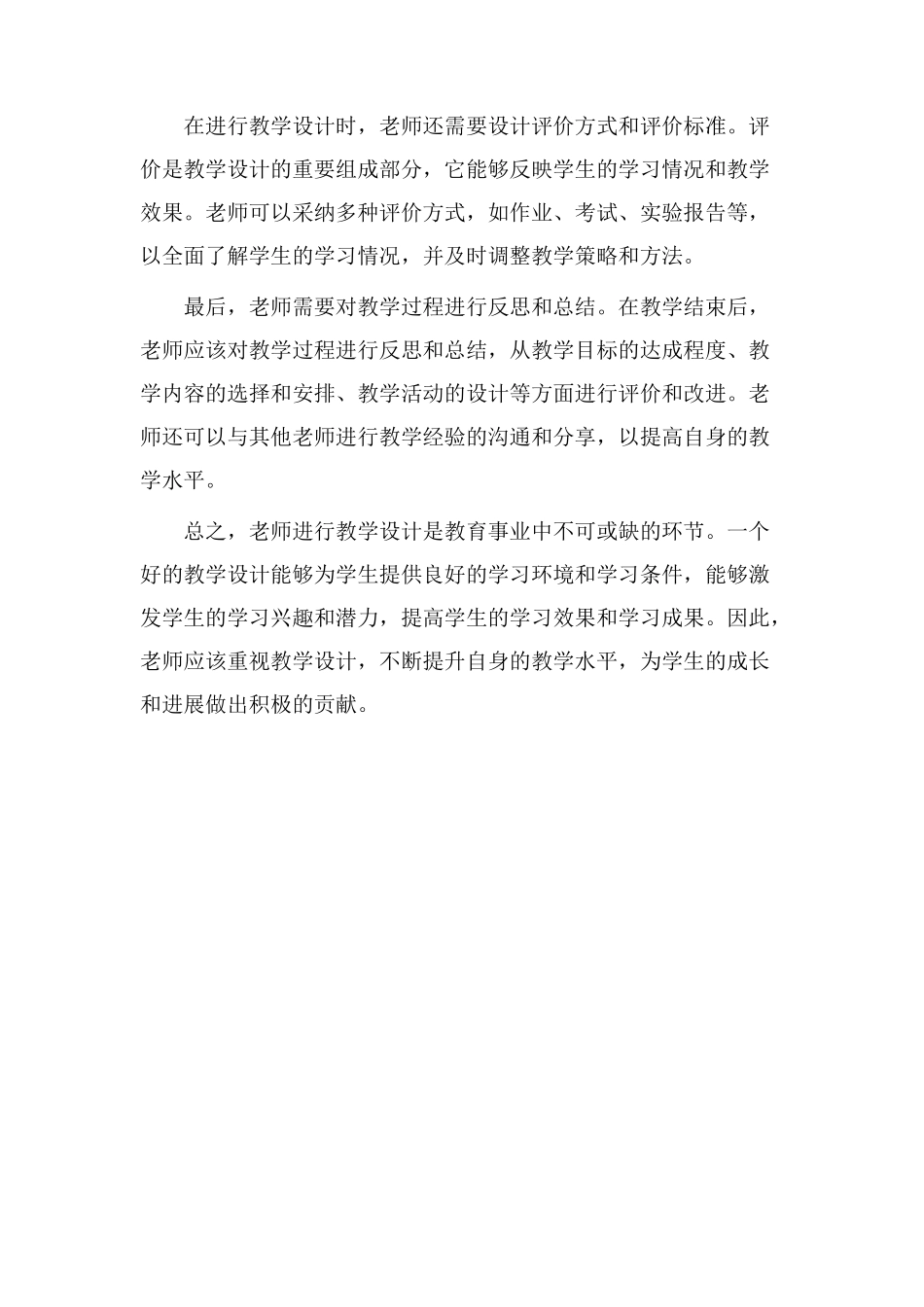 在进行教学设计时，老师还需要设计评价方式和评价标准。评价是教学设计的重要组成部分，它能够反映学生的学习情况和教学效果。老师可以采纳多种评价方式，如作业、考试、实验报告等，以全面了解学生的学习情况，并及时调整教学策略和方法。

最后，老师需要对教学过程进行反思和总结。在教学结束后，老师应该对教学过程进行反思和总结，从教学目标的达成程度、教学内容的选择和安排、教学活动的设计等方面进行评价和改进。老师还可以与其他老师进行教学经验的沟通和分享，以提高自身的教学水平。

总之，老师进行教学设计是教育事业中不可或缺的环节。一个好的教学设计能够为学生提供良好的学习环境和学习条件，能够激发学生的学习兴趣和潜力，提高学生的学习效果和学习成果。因此，老师应该重视教学设计，不断提升自身的教学水平，为学生的成长和进展做出积极的贡献。